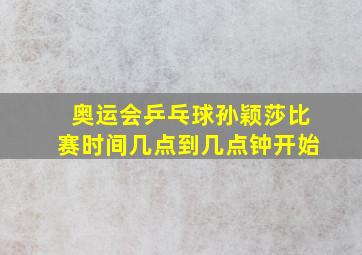 奥运会乒乓球孙颖莎比赛时间几点到几点钟开始